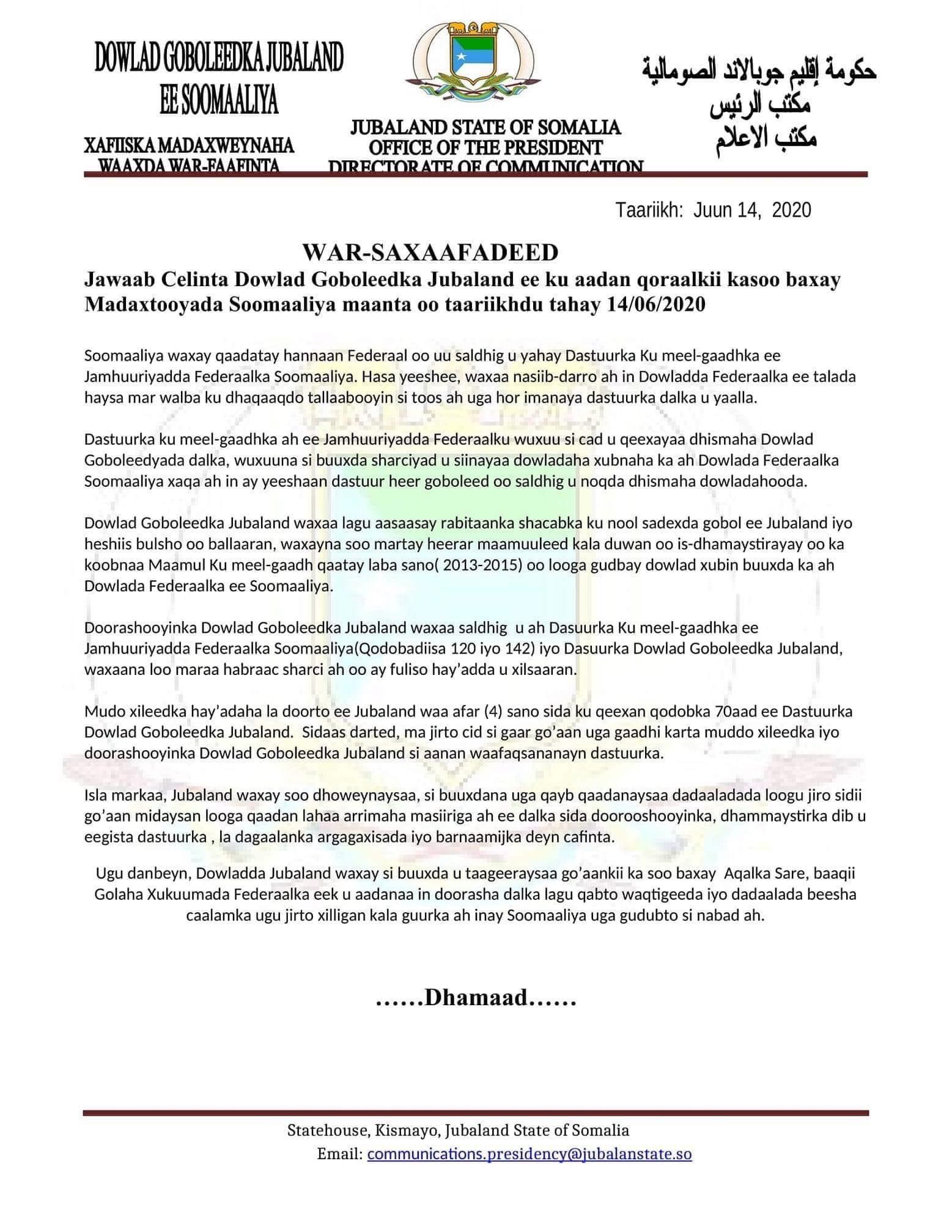 DOWLAD GOBOLEEDKA JUBALAND
EE SOOMAALIYA

XAFIISKA MADAXWEYNAHA
WAAXDA WAR-FAAFINTA

JUBALAND STATE OF SOMALIA
OFFICE OF THE PRESIDENT
DIRECTORATE OF COMMUNICATION

حكومة إقليم جوبالاند الصومالية
مكتب الرئيس
مكتب الاعلام

Taariikh: Juun 14, 2020

WAR-SAXAAFADEED

Jawaab Celinta Dowlad Goboleedka Jubaland ee ku aadan qoraalkii kasoo baxay Madaxtooyada Soomaaliya maanta oo taariikhdu tahay 14/06/2020

Soomaaliya waxay qaadatay hannaan Federaal oo uu saldhig u yahay Dastuurka Ku meel-gaadhka ee Jamhuuriyadda Federaalka Soomaaliya. Hasa yeeshee, waxaa nasiib-darro ah in Dowladda Federaalka ee talada haysa mar walba ku dhaqaaqdo tallaabooyin si toos ah uga hor imanaya dastuurka dalka u yaalla.

Dastuurka ku meel-gaadhka ah ee Jamhuuriyadda Federaalku wuxuu si cad u qeexayaa dhismaha Dowlad Goboleedyada dalka, wuxuuna si buuxda sharciyad u siinayaa dowladaha xubnaha ka ah Dowlada Federaalka Soomaaliya xaqa ah in ay yeeshaan dastuur heer goboleed oo saldhig u noqda dhismaha dowladahooda.

Dowlad Goboleedka Jubaland waxaa lagu aasaasay rabitaanka shacabka ku nool sadexda gobol ee Jubaland iyo heshiis bulsho oo ballaaran, waxayna soo martay heerar maamuuleed kala duwan oo is-dhamaystirayay oo ka koobnaa Maamul Ku meel-gaadh qaatay laba sano( 2013-2015) oo looga gudbay dowlad xubin buuxda ka ah Dowlada Federaalka ee Soomaaliya.

Doorashooyinka Dowlad Goboleedka Jubaland waxaa saldhig u ah Dasuurka Ku meel-gaadhka ee Jamhuuriyadda Federaalka Soomaaliya(Qodobadiisa 120 iyo 142) iyo Dasuurka Dowlad Goboleedka Jubaland, waxaana loo maraa habraac sharci ah oo ay fuliso hay'adda u xilsaaran.

Mudo xileedka hay'adaha la doorto ee Jubaland waa afar (4) sano sida ku qeexan qodobka 70aad ee Dastuurka Dowlad Goboleedka Jubaland. Sidaas darted, ma jirto cid si gaar go'aan uga gaadhi karta muddo xileedka iyo doorashooyinka Dowlad Goboleedka Jubaland si aanan waafaqsananayn dastuurka.

Isla markaa, Jubaland waxay soo dhoweynaysaa, si buuxdana uga qayb qaadanaysaa dadaaladada loogu jiro sidii go'aan midaysan looga qaadan lahaa arrimaha masiiriga ah ee dalka sida doorooshooyinka, dhammaystirka dib u eegista dastuurka , la dagaalanka argagaxisada iyo barnaamijka deyn cafinta.

Ugu danbeyn, Dowladda Jubaland waxay si buuxda u taageeraysaa go'aankii ka soo baxay Aqalka Sare, baaqii Golaha Xukuumada Federaalka eek u aadanaa in doorasha dalka lagu qabto waqtigeeda iyo dadaalada beesha caalamka ugu jirto xilligan kala guurka ah inay Soomaaliya uga gudubto si nabad ah.

……Dhamaad……

Statehouse, Kismayo, Jubaland State of Somalia
Email: communications.presidency@jubalanstate.so